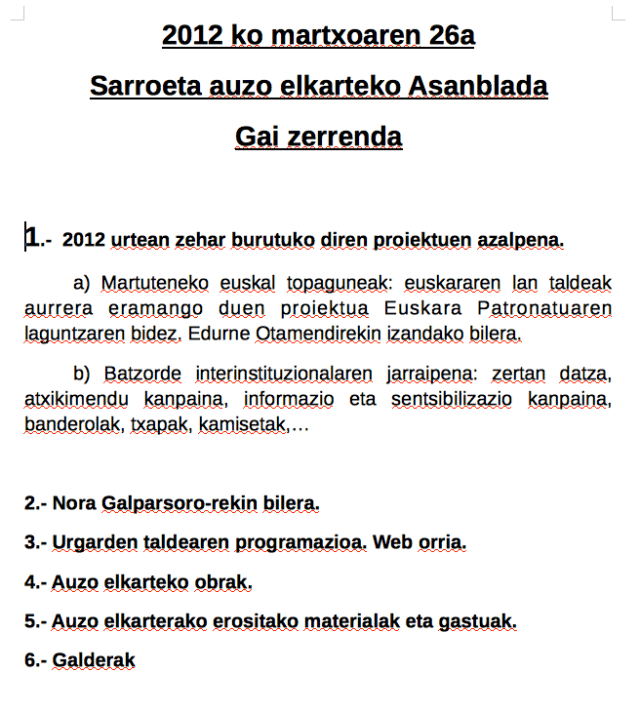 2012 ko martxoaren 26a

Sarroeta auzo elkarteko Asanblada

Gai zerrenda

1.- 2012 urtean zehar burutuko diren proiektuen azalpena.

a) Martuteneko euskal topaguneak: euskararen lan taldeak aurrera eramango duen proiektua Euskara Patronatuaren laguntzaren bidez. Edurne Otamendirekin izandako bilera.

b) Batzorde interinstituzionalaren jarraipena: zertan datza, atxikimendu kanpaina, informazio eta sentsibilizazio kanpaina, banderolak, txapak, kamisetak,...

2.- Nora Galparsoro-rekin bilera.

3.- Urgarden taldearen programazioa. Web orria.

4.- Auzo elkarteko obrak.

5.- Auzo elkarterako erositako materialak eta gastuak.

6.- Galderak